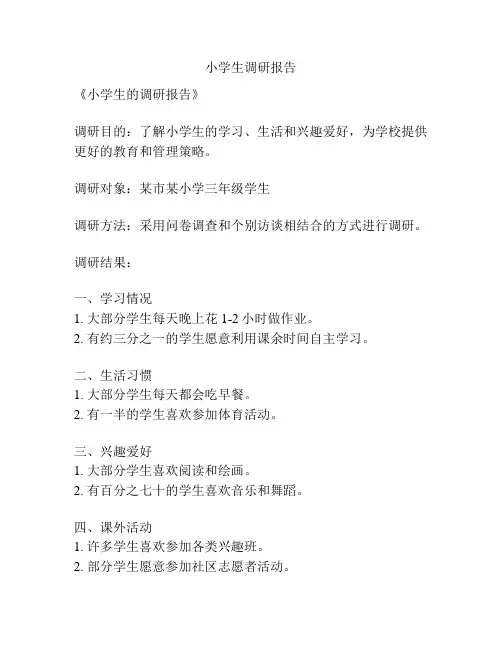 小学生调研报告

《小学生的调研报告》

调研目的：了解小学生的学习、生活和兴趣爱好，为学校提供更好的教育和管理策略。

调研对象：某市某小学三年级学生

调研方法：采用问卷调查和个别访谈相结合的方式进行调研。

调研结果：

一、学习情况
1. 大部分学生每天晚上花 1-2 小时做作业。
2. 有约三分之一的学生愿意利用课余时间自主学习。

二、生活习惯
1. 大部分学生每天都会吃早餐。
2. 有一半的学生喜欢参加体育活动。

三、兴趣爱好
1. 大部分学生喜欢阅读和绘画。
2. 有百分之七十的学生喜欢音乐和舞蹈。

四、课外活动
1. 许多学生喜欢参加各类兴趣班。
2. 部分学生愿意参加社区志愿者活动。